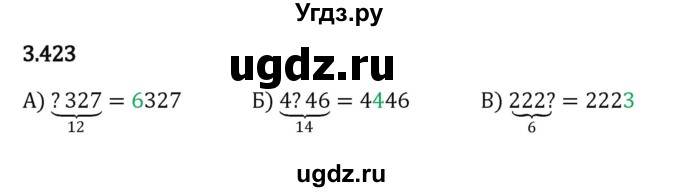 Угдз.ру

3.423

ugdz.ru

А) $\underbrace{?\,327}_{12} = 6327$ Б) $\underbrace{4?\,46}_{14} = 4446$ В) $\underbrace{222?}_{6} = 2223$

ugdz.ru